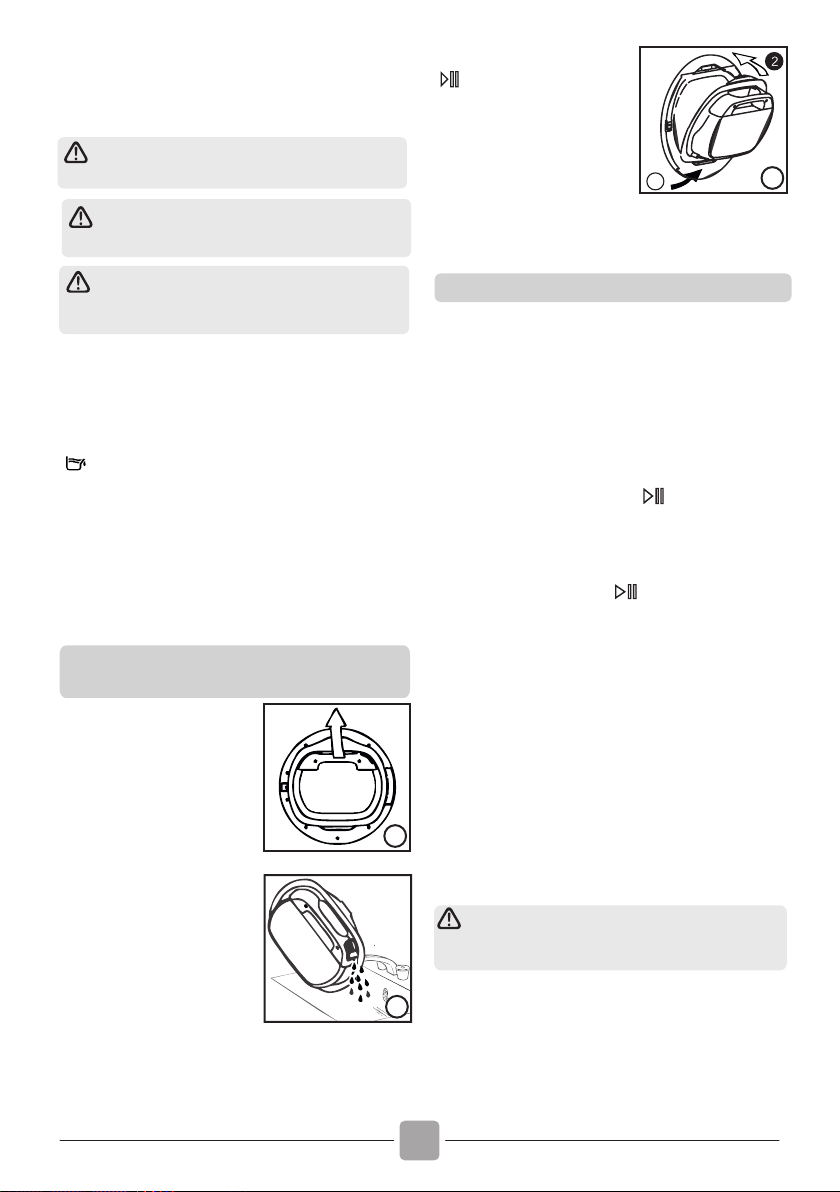 2